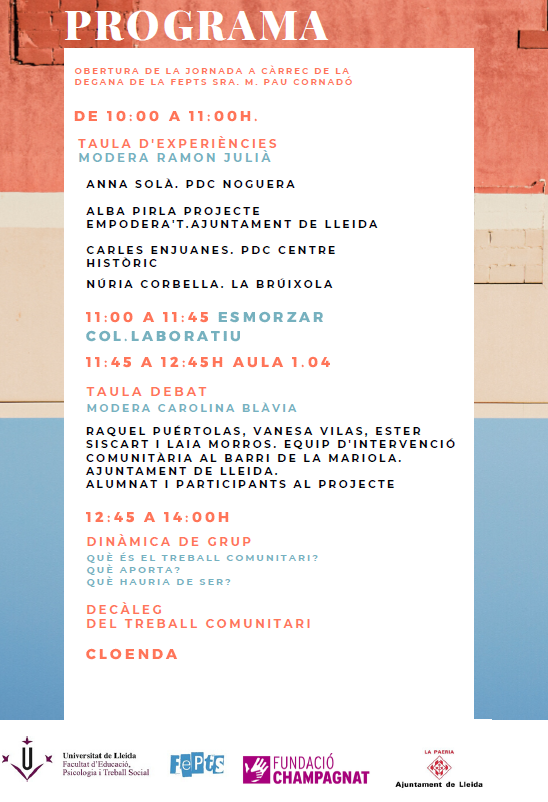 PROGRAMA

OBERTURA DE LA JORNADA A CÀRREC DE LA DEGANA DE LA FEPTS SRA. M. PAU CORNADÓ

DE 10:00 A 11:00H.

TAULA D'EXPERIÈNCIES
MODERA RAMON JULIÀ

ANNA SOLÀ. PDC NOGUERA

ALBA PIRLA PROJECTE EMPODERA'T.AJUNTAMENT DE LLEIDA

CARLES ENJUANES. PDC CENTRE HISTÒRIC

NÚRIA CORBELLA. LA BRÚIXOLA

11:00 A 11:45 ESMORZAR COL.LABORATIU

11:45 A 12:45H AULA 1.04

TAULA DEBAT
MODERA CAROLINA BLÀVIA

RAQUEL PUÉRTOLAS, VANESA VILAS, ESTER SISCART I LAIA MORROS. EQUIP D'INTERVENCIÓ COMUNITÀRIA AL BARRI DE LA MARIOLA. AJUNTAMENT DE LLEIDA.
ALUMNAT I PARTICIPANTS AL PROJECTE

12:45 A 14:00H

DINÀMICA DE GRUP
QUÈ ÉS EL TREBALL COMUNITARI?
QUÈ APORTA?
QUÈ HAURIA DE SER?

DECÀLEG
DEL TREBALL COMUNITARI

CLOENDA

Universitat de Lleida
Facultat d'Educació, Psicologia i Treball Social

FePTS

FUNDACIÓ CHAMPAGNAT

LA PAERIA
Ajuntament de Lleida